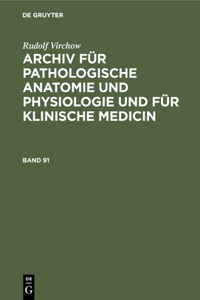 DE GRUYTER

Rudolf Virchow

ARCHIV FÜR PATHOLOGISCHE ANATOMIE UND PHYSIOLOGIE UND FÜR KLINISCHE MEDICIN

BAND 91

DE
G